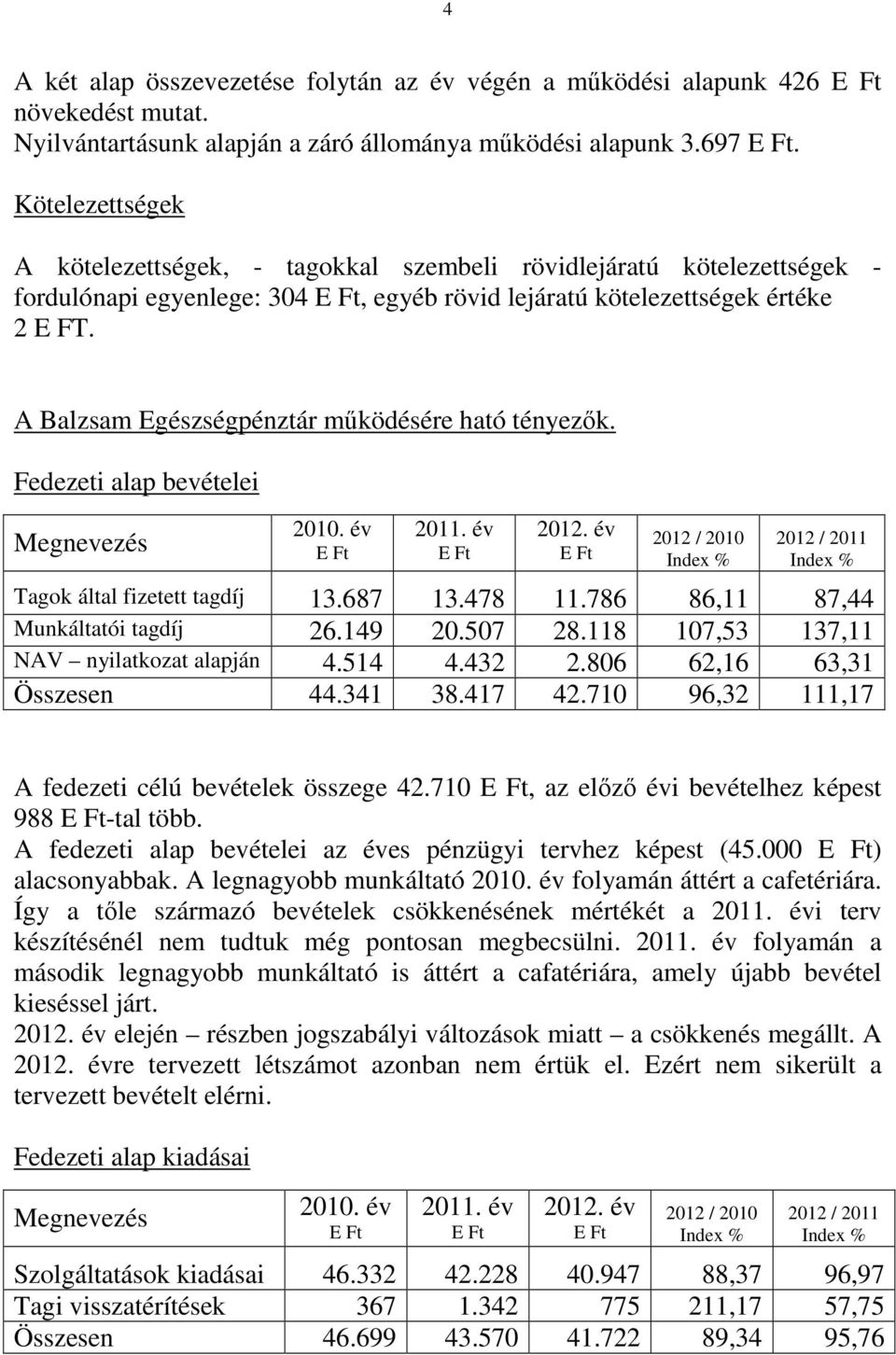 4

A két alap összevezetése folytán az év végén a működési alapunk 426 E Ft növekedést mutat.
Nyilvántartásunk alapján a záró állománya működési alapunk 3.697 E Ft.

Kötelezettségek

A kötelezettségek, - tagokkal szembeli rövidlejáratú kötelezettségek - fordulónapi egyenlege: 304 E Ft, egyéb rövid lejáratú kötelezettségek értéke 2 E FT.

A Balzsam Egészségpénztár működésére ható tényezők.

Fedezeti alap bevételei

| Megnevezés | 2010. év E Ft | 2011. év E Ft | 2012. év E Ft | 2012 / 2010 Index % | 2012 / 2011 Index % |
|---|---|---|---|---|---|
| Tagok által fizetett tagdíj | 13.687 | 13.478 | 11.786 | 86,11 | 87,44 |
| Munkáltatói tagdíj | 26.149 | 20.507 | 28.118 | 107,53 | 137,11 |
| NAV – nyilatkozat alapján | 4.514 | 4.432 | 2.806 | 62,16 | 63,31 |
| Összesen | 44.341 | 38.417 | 42.710 | 96,32 | 111,17 |

A fedezeti célú bevételek összege 42.710 E Ft, az előző évi bevételhez képest 988 E Ft-tal több.
A fedezeti alap bevételei az éves pénzügyi tervhez képest (45.000 E Ft) alacsonyabbak. A legnagyobb munkáltató 2010. év folyamán áttért a cafetériára. Így a tőle származó bevételek csökkenésének mértékét a 2011. évi terv készítésénél nem tudtuk még pontosan megbecsülni. 2011. év folyamán a második legnagyobb munkáltató is áttért a cafatériára, amely újabb bevétel kieséssel járt.
2012. év elején – részben jogszabályi változások miatt – a csökkenés megállt. A 2012. évre tervezett létszámot azonban nem értük el. Ezért nem sikerült a tervezett bevételt elérni.

Fedezeti alap kiadásai

| Megnevezés | 2010. év E Ft | 2011. év E Ft | 2012. év E Ft | 2012 / 2010 Index % | 2012 / 2011 Index % |
|---|---|---|---|---|---|
| Szolgáltatások kiadásai | 46.332 | 42.228 | 40.947 | 88,37 | 96,97 |
| Tagi visszatérítések | 367 | 1.342 | 775 | 211,17 | 57,75 |
| Összesen | 46.699 | 43.570 | 41.722 | 89,34 | 95,76 |